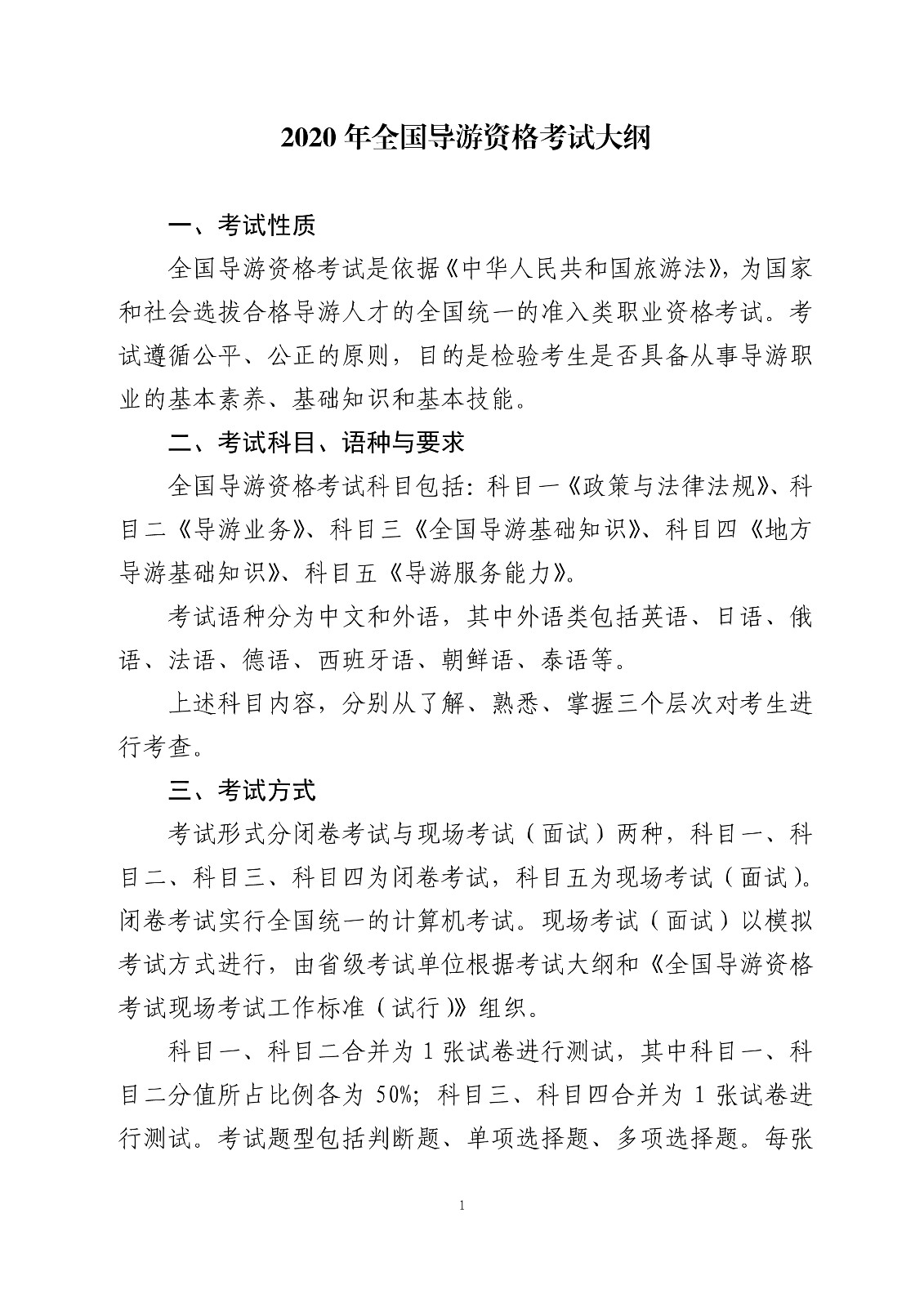 2020 年全国导游资格考试大纲

一、考试性质

全国导游资格考试是依据《中华人民共和国旅游法》，为国家和社会选拔合格导游人才的全国统一的准入类职业资格考试。考试遵循公平、公正的原则，目的是检验考生是否具备从事导游职业的基本素养、基础知识和基本技能。

二、考试科目、语种与要求

全国导游资格考试科目包括：科目一《政策与法律法规》、科目二《导游业务》、科目三《全国导游基础知识》、科目四《地方导游基础知识》、科目五《导游服务能力》。

考试语种分为中文和外语，其中外语类包括英语、日语、俄语、法语、德语、西班牙语、朝鲜语、泰语等。

上述科目内容，分别从了解、熟悉、掌握三个层次对考生进行考查。

三、考试方式

考试形式分闭卷考试与现场考试（面试）两种，科目一、科目二、科目三、科目四为闭卷考试，科目五为现场考试（面试）。闭卷考试实行全国统一的计算机考试。现场考试（面试）以模拟考试方式进行，由省级考试单位根据考试大纲和《全国导游资格考试现场考试工作标准（试行）》组织。

科目一、科目二合并为 1 张试卷进行测试，其中科目一、科目二分值所占比例各为 50%；科目三、科目四合并为 1 张试卷进行测试。考试题型包括判断题、单项选择题、多项选择题。每张

1